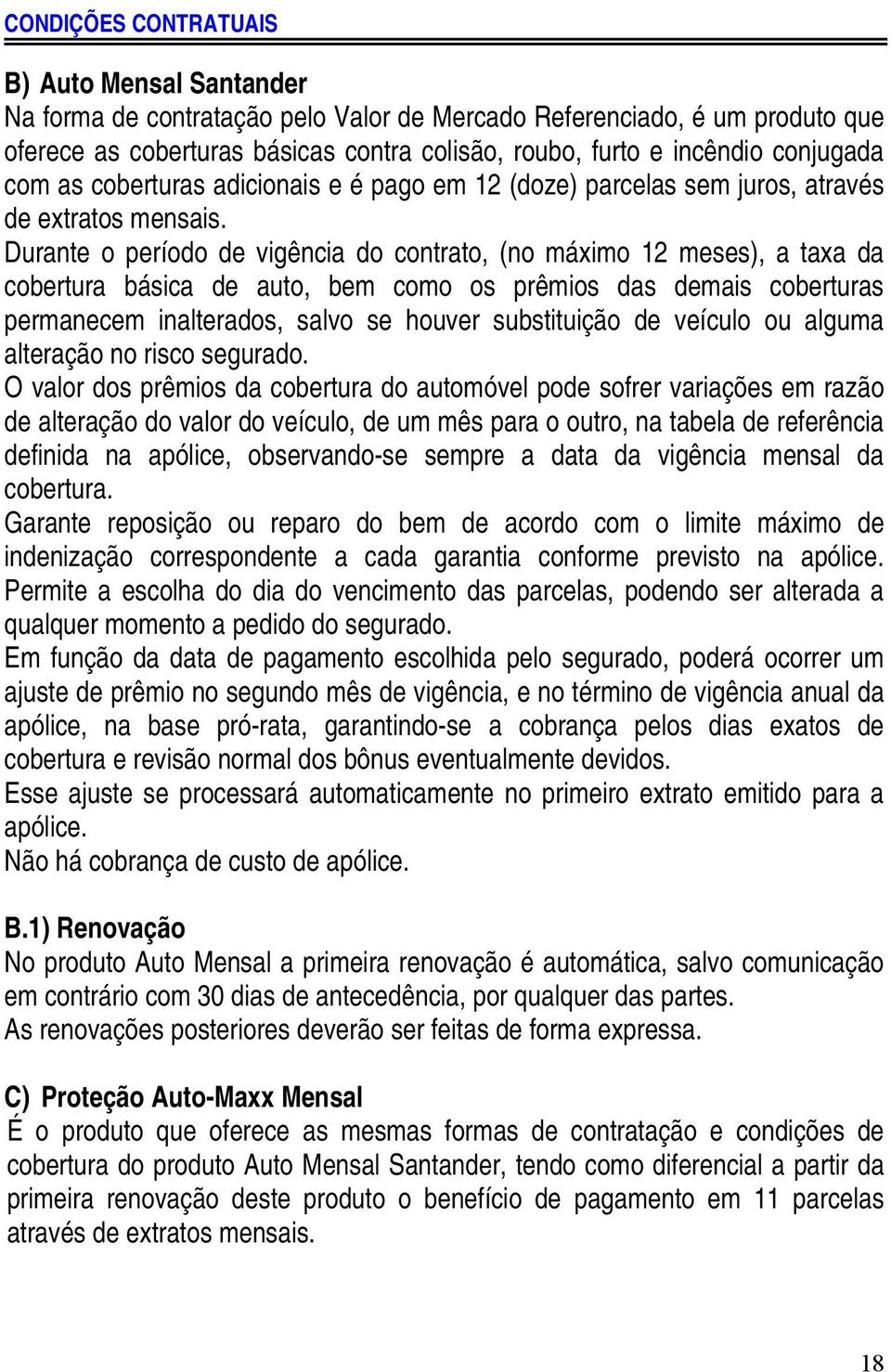 CONDIÇÕES CONTRATUAIS

B) Auto Mensal Santander
Na forma de contratação pelo Valor de Mercado Referenciado, é um produto que oferece as coberturas básicas contra colisão, roubo, furto e incêndio conjugada com as coberturas adicionais e é pago em 12 (doze) parcelas sem juros, através de extratos mensais.
Durante o período de vigência do contrato, (no máximo 12 meses), a taxa da cobertura básica de auto, bem como os prêmios das demais coberturas permanecem inalterados, salvo se houver substituição de veículo ou alguma alteração no risco segurado.
O valor dos prêmios da cobertura do automóvel pode sofrer variações em razão de alteração do valor do veículo, de um mês para o outro, na tabela de referência definida na apólice, observando-se sempre a data da vigência mensal da cobertura.
Garante reposição ou reparo do bem de acordo com o limite máximo de indenização correspondente a cada garantia conforme previsto na apólice.
Permite a escolha do dia do vencimento das parcelas, podendo ser alterada a qualquer momento a pedido do segurado.
Em função da data de pagamento escolhida pelo segurado, poderá ocorrer um ajuste de prêmio no segundo mês de vigência, e no término de vigência anual da apólice, na base pró-rata, garantindo-se a cobrança pelos dias exatos de cobertura e revisão normal dos bônus eventualmente devidos.
Esse ajuste se processará automaticamente no primeiro extrato emitido para a apólice.
Não há cobrança de custo de apólice.

B.1) Renovação
No produto Auto Mensal a primeira renovação é automática, salvo comunicação em contrário com 30 dias de antecedência, por qualquer das partes.
As renovações posteriores deverão ser feitas de forma expressa.

C) Proteção Auto-Maxx Mensal
É o produto que oferece as mesmas formas de contratação e condições de cobertura do produto Auto Mensal Santander, tendo como diferencial a partir da primeira renovação deste produto o benefício de pagamento em 11 parcelas através de extratos mensais.

18